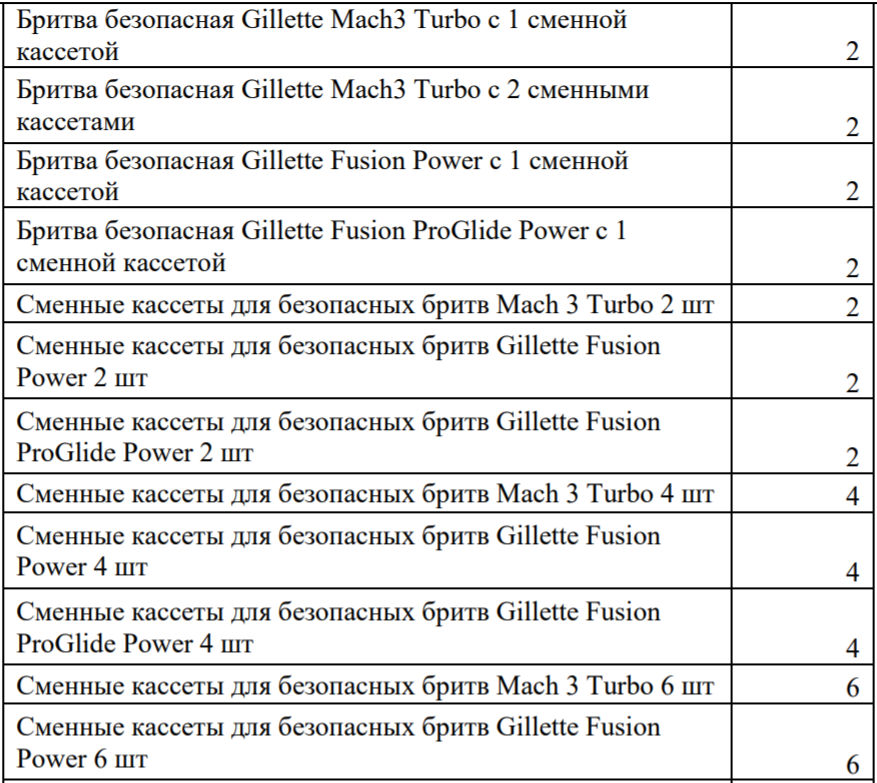 | Бритва безопасная Gillette Mach3 Turbo с 1 сменной кассетой | 2 |
|---|---|
| Бритва безопасная Gillette Mach3 Turbo с 2 сменными кассетами | 2 |
| Бритва безопасная Gillette Fusion Power с 1 сменной кассетой | 2 |
| Бритва безопасная Gillette Fusion ProGlide Power с 1 сменной кассетой | 2 |
| Сменные кассеты для безопасных бритв Mach 3 Turbo 2 шт | 2 |
| Сменные кассеты для безопасных бритв Gillette Fusion Power 2 шт | 2 |
| Сменные кассеты для безопасных бритв Gillette Fusion ProGlide Power 2 шт | 2 |
| Сменные кассеты для безопасных бритв Mach 3 Turbo 4 шт | 4 |
| Сменные кассеты для безопасных бритв Gillette Fusion Power 4 шт | 4 |
| Сменные кассеты для безопасных бритв Gillette Fusion ProGlide Power 4 шт | 4 |
| Сменные кассеты для безопасных бритв Mach 3 Turbo 6 шт | 6 |
| Сменные кассеты для безопасных бритв Gillette Fusion Power 6 шт | 6 |